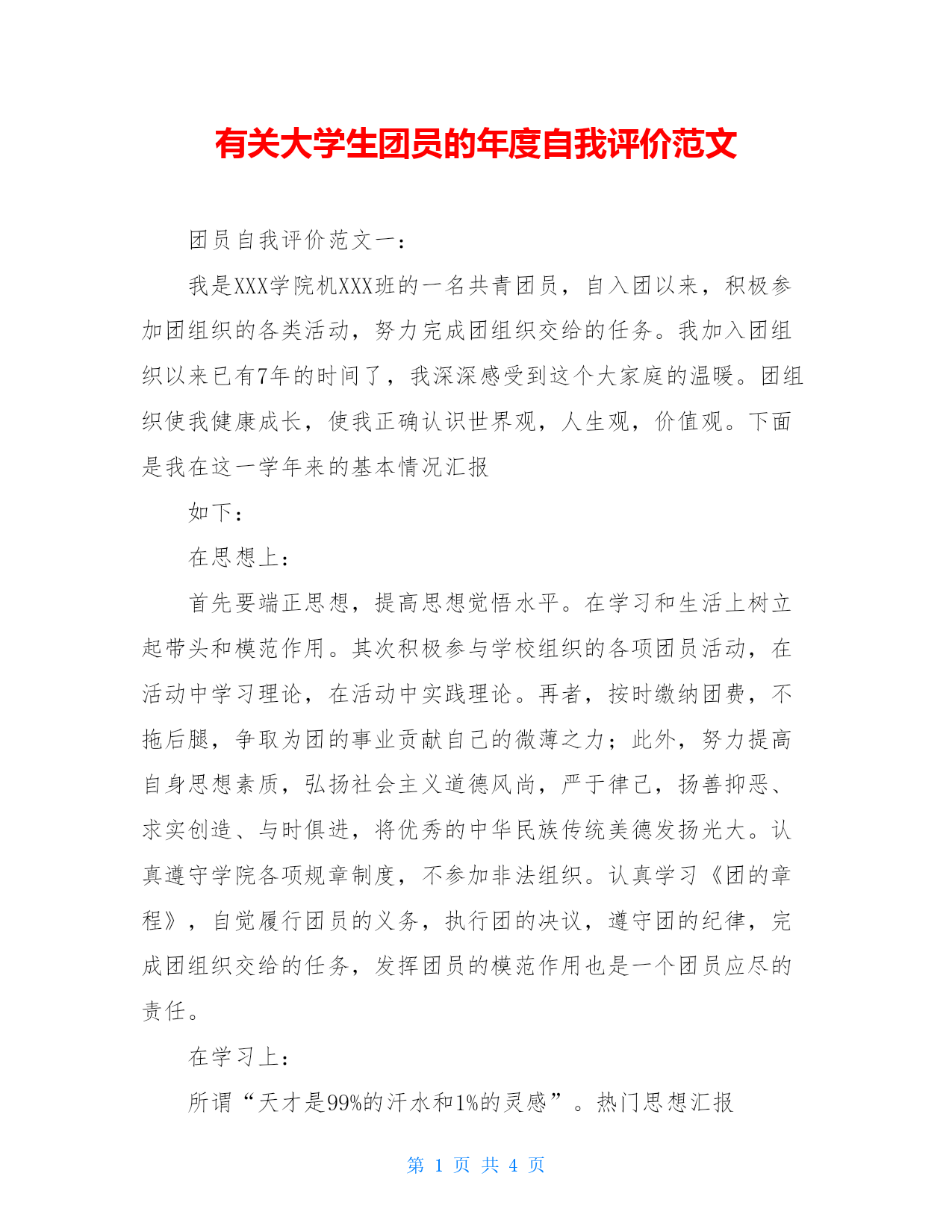 有关大学生团员的年度自我评价范文

团员自我评价范文一：

我是XXX学院机XXX班的一名共青团员，自入团以来，积极参加团组织的各类活动，努力完成团组织交给的任务。我加入团组织以来已有7年的时间了，我深深感受到这个大家庭的温暖。团组织使我健康成长，使我正确认识世界观，人生观，价值观。下面是我在这一学年来的基本情况汇报

如下：

在思想上：

首先要端正思想，提高思想觉悟水平。在学习和生活上树立起带头和模范作用。其次积极参与学校组织的各项团员活动，在活动中学习理论，在活动中实践理论。再者，按时缴纳团费，不拖后腿，争取为团的事业贡献自己的微薄之力；此外，努力提高自身思想素质，弘扬社会主义道德风尚，严于律己，扬善抑恶、求实创造、与时俱进，将优秀的中华民族传统美德发扬光大。认真遵守学院各项规章制度，不参加非法组织。认真学习《团的章程》，自觉履行团员的义务，执行团的决议，遵守团的纪律，完成团组织交给的任务，发挥团员的模范作用也是一个团员应尽的责任。

在学习上：

所谓“天才是99%的汗水和1%的灵感”。热门思想汇报

第 1 页 共 4 页